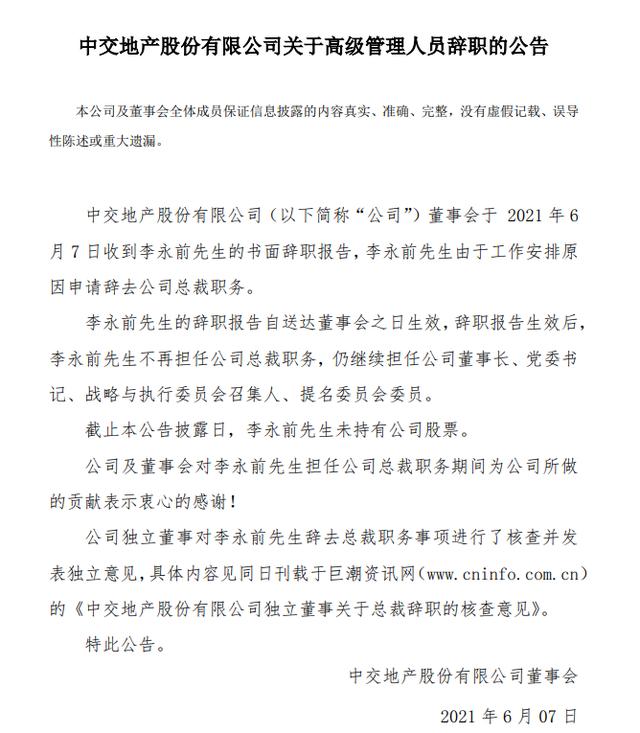 中交地产股份有限公司关于高级管理人员辞职的公告

本公司及董事会全体成员保证信息披露的内容真实、准确、完整，没有虚假记载、误导性陈述或重大遗漏。

中交地产股份有限公司（以下简称“公司”）董事会于 2021 年 6 月 7 日收到李永前先生的书面辞职报告，李永前先生由于工作安排原因申请辞去公司总裁职务。

李永前先生的辞职报告自送达董事会之日生效，辞职报告生效后，李永前先生不再担任公司总裁职务，仍继续担任公司董事长、党委书记、战略与执行委员会召集人、提名委员会委员。

截止本公告披露日，李永前先生未持有公司股票。

公司及董事会对李永前先生担任公司总裁职务期间为公司所做的贡献表示衷心的感谢！

公司独立董事对李永前先生辞去总裁职务事项进行了核查并发表独立意见，具体内容见同日刊载于巨潮资讯网（www.cninfo.com.cn）的《中交地产股份有限公司独立董事关于总裁辞职的核查意见》。

特此公告。

中交地产股份有限公司董事会

2021 年 6 月 07 日